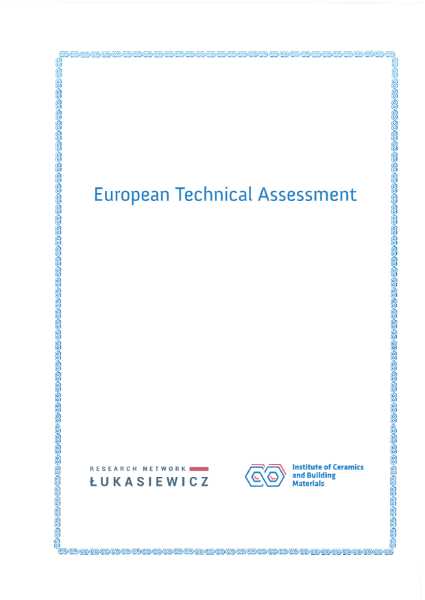 European Technical Assessment

RESEARCH NETWORK
ŁUKASIEWICZ

Institute of Ceramics and Building Materials